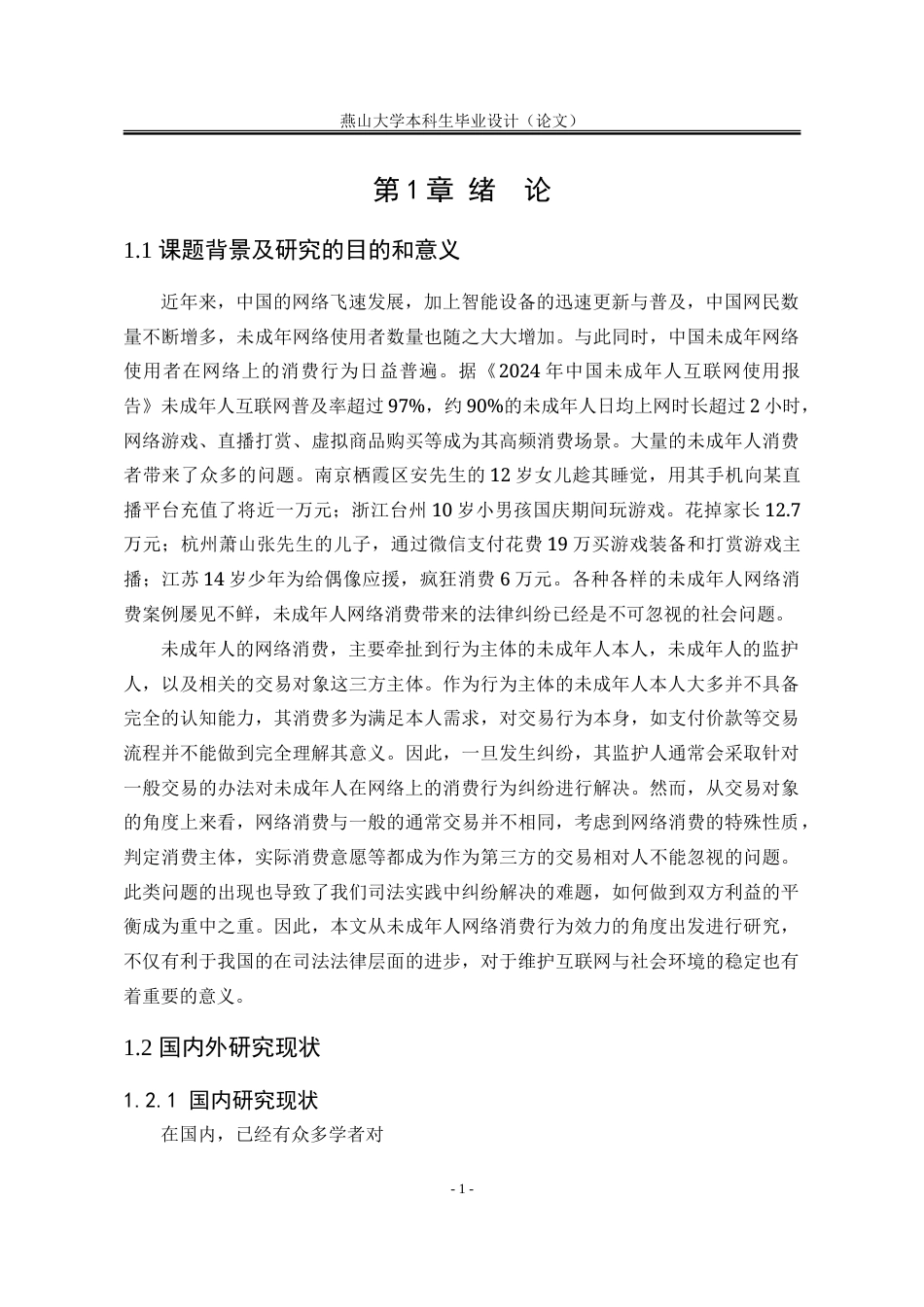 燕山大学本科生毕业设计（论文）

第 1 章 绪 论

1.1 课题背景及研究的目的和意义

近年来，中国的网络飞速发展，加上智能设备的迅速更新与普及，中国网民数量不断增多，未成年网络使用者数量也随之大大增加。与此同时，中国未成年网络使用者在网络上的消费行为日益普遍。据《2024 年中国未成年人互联网使用报告》未成年人互联网普及率超过 97%，约 90%的未成年人日均上网时长超过 2 小时，网络游戏、直播打赏、虚拟商品购买等成为其高频消费场景。大量的未成年人消费者带来了众多的问题。南京栖霞区安先生的 12 岁女儿趁其睡觉，用其手机向某直播平台充值了将近一万元；浙江台州 10 岁小男孩国庆期间玩游戏。花掉家长 12.7 万元；杭州萧山张先生的儿子，通过微信支付花费 19 万买游戏装备和打赏游戏主播；江苏 14 岁少年为给偶像应援，疯狂消费 6 万元。各种各样的未成年人网络消费案例屡见不鲜，未成年人网络消费带来的法律纠纷已经是不可忽视的社会问题。

未成年人的网络消费，主要牵扯到行为主体的未成年人本人，未成年人的监护人，以及相关的交易对象这三方主体。作为行为主体的未成年人本人大多并不具备完全的认知能力，其消费多为满足本人需求，对交易行为本身，如支付价款等交易流程并不能做到完全理解其意义。因此，一旦发生纠纷，其监护人通常会采取针对一般交易的办法对未成年人在网络上的消费行为纠纷进行解决。然而，从交易对象的角度上来看，网络消费与一般的通常交易并不相同，考虑到网络消费的特殊性质，判定消费主体，实际消费意愿等都成为作为第三方的交易相对人不能忽视的问题。此类问题的出现也导致了我们司法实践中纠纷解决的难题，如何做到双方利益的平衡成为重中之重。因此，本文从未成年人网络消费行为效力的角度出发进行研究，不仅有利于我国的在司法法律层面的进步，对于维护互联网与社会环境的稳定也有着重要的意义。

1.2 国内外研究现状

1.2.1 国内研究现状

在国内，已经有众多学者对

- 1 -